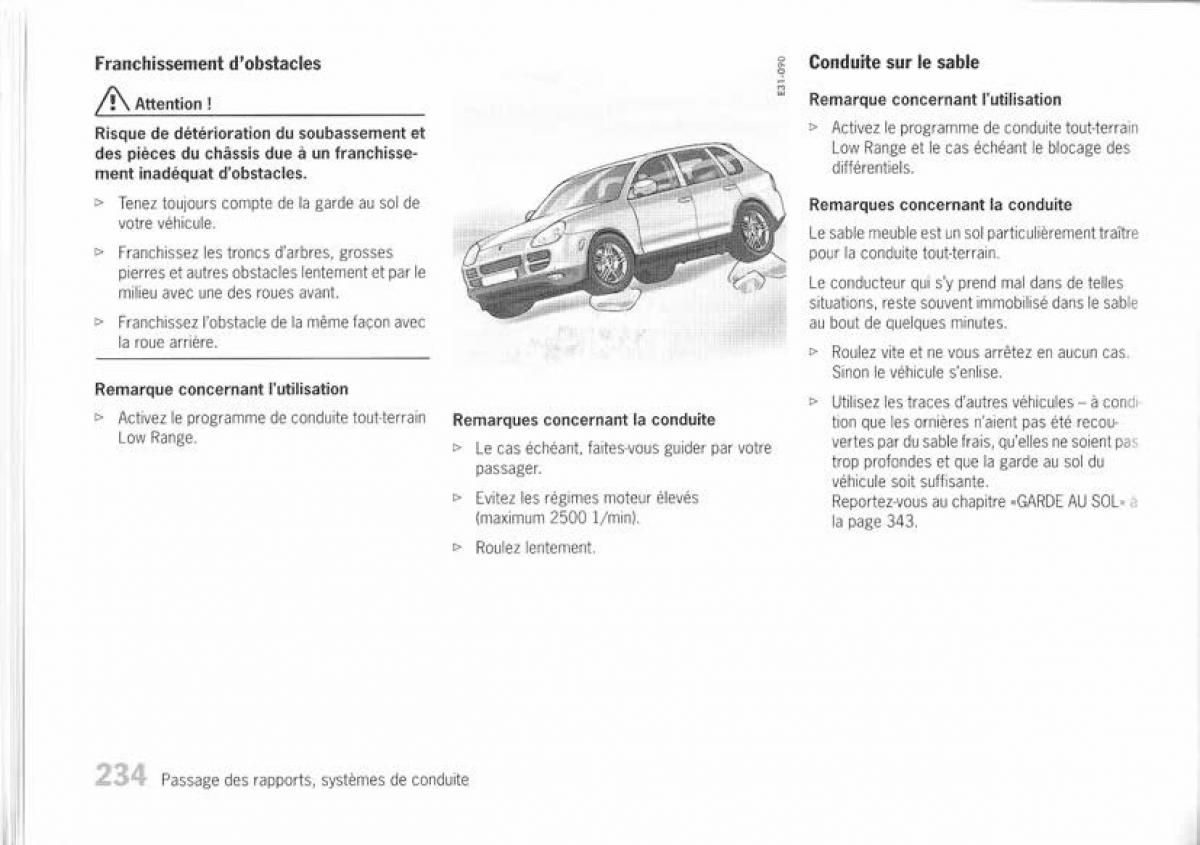 Franchissement d'obstacles

Attention !

Risque de détérioration du soubassement et des pièces du châssis due à un franchissement inadéquat d'obstacles.

▷ Tenez toujours compte de la garde au sol de votre véhicule.

▷ Franchissez les troncs d'arbres, grosses pierres et autres obstacles lentement et par le milieu avec une des roues avant.

▷ Franchissez l'obstacle de la même façon avec la roue arrière.

Remarque concernant l'utilisation

▷ Activez le programme de conduite tout-terrain Low Range.

E31-090

Remarques concernant la conduite

▷ Le cas échéant, faites-vous guider par votre passager.

▷ Evitez les régimes moteur élevés (maximum 2500 1/min).

▷ Roulez lentement.

Conduite sur le sable

Remarque concernant l'utilisation

▷ Activez le programme de conduite tout-terrain Low Range et le cas échéant le blocage des différentiels.

Remarques concernant la conduite

Le sable meuble est un sol particulièrement traître pour la conduite tout-terrain.

Le conducteur qui s'y prend mal dans de telles situations, reste souvent immobilisé dans le sable au bout de quelques minutes.

▷ Roulez vite et ne vous arrêtez en aucun cas. Sinon le véhicule s'enlise.

▷ Utilisez les traces d'autres véhicules – à condition que les ornières n'aient pas été recouvertes par du sable frais, qu'elles ne soient pas trop profondes et que la garde au sol du véhicule soit suffisante.
Reportez-vous au chapitre «GARDE AU SOL» à la page 343.

234 Passage des rapports, systèmes de conduite